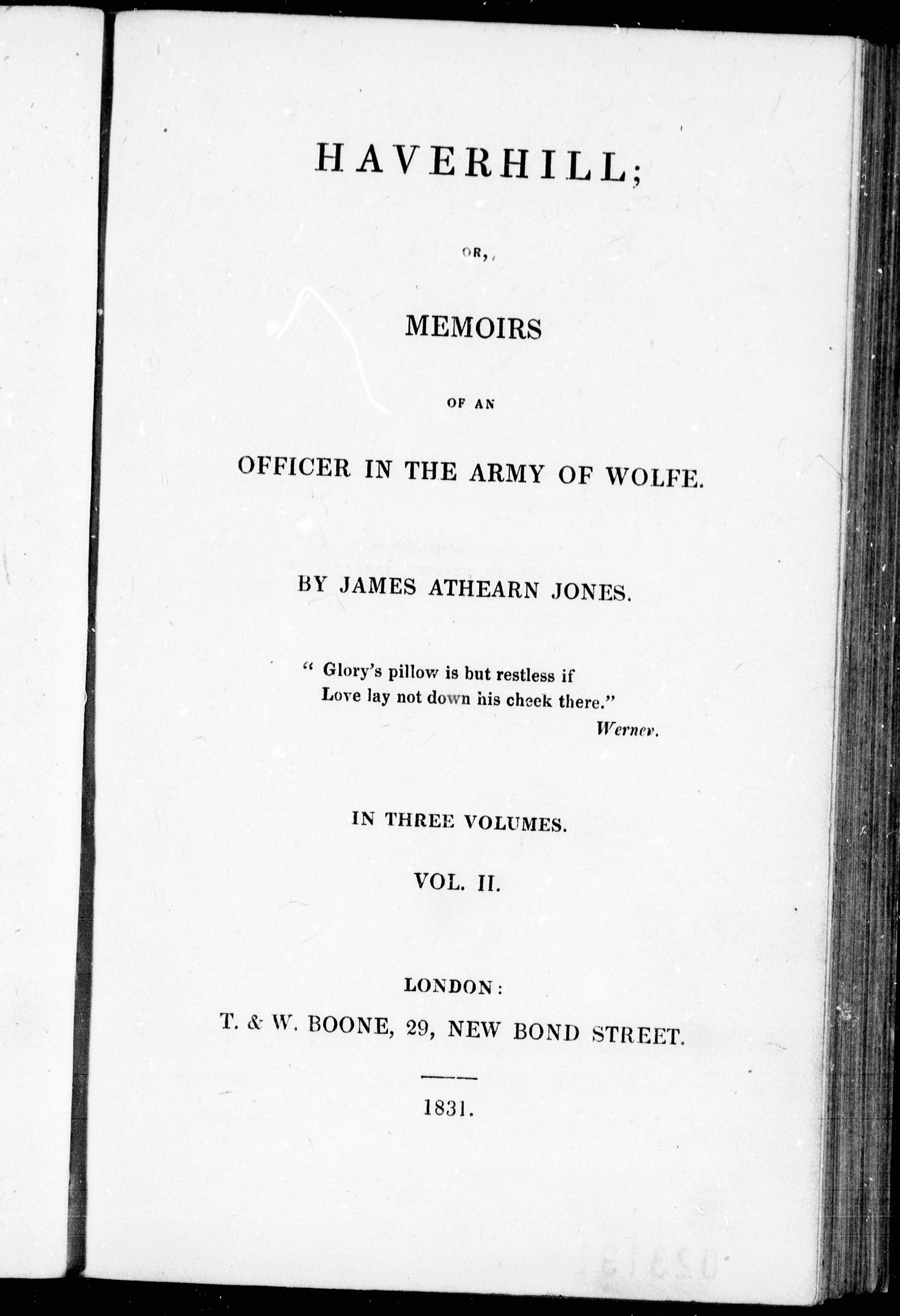 HAVERHILL;

OR,

MEMOIRS

OF AN

OFFICER IN THE ARMY OF WOLFE.

BY JAMES ATHEARN JONES.

" Glory's pillow is but restless if
Love lay not down his cheek there."
Werner.

IN THREE VOLUMES.

VOL. II.

LONDON:
T. & W. BOONE, 29, NEW BOND STREET.

1831.